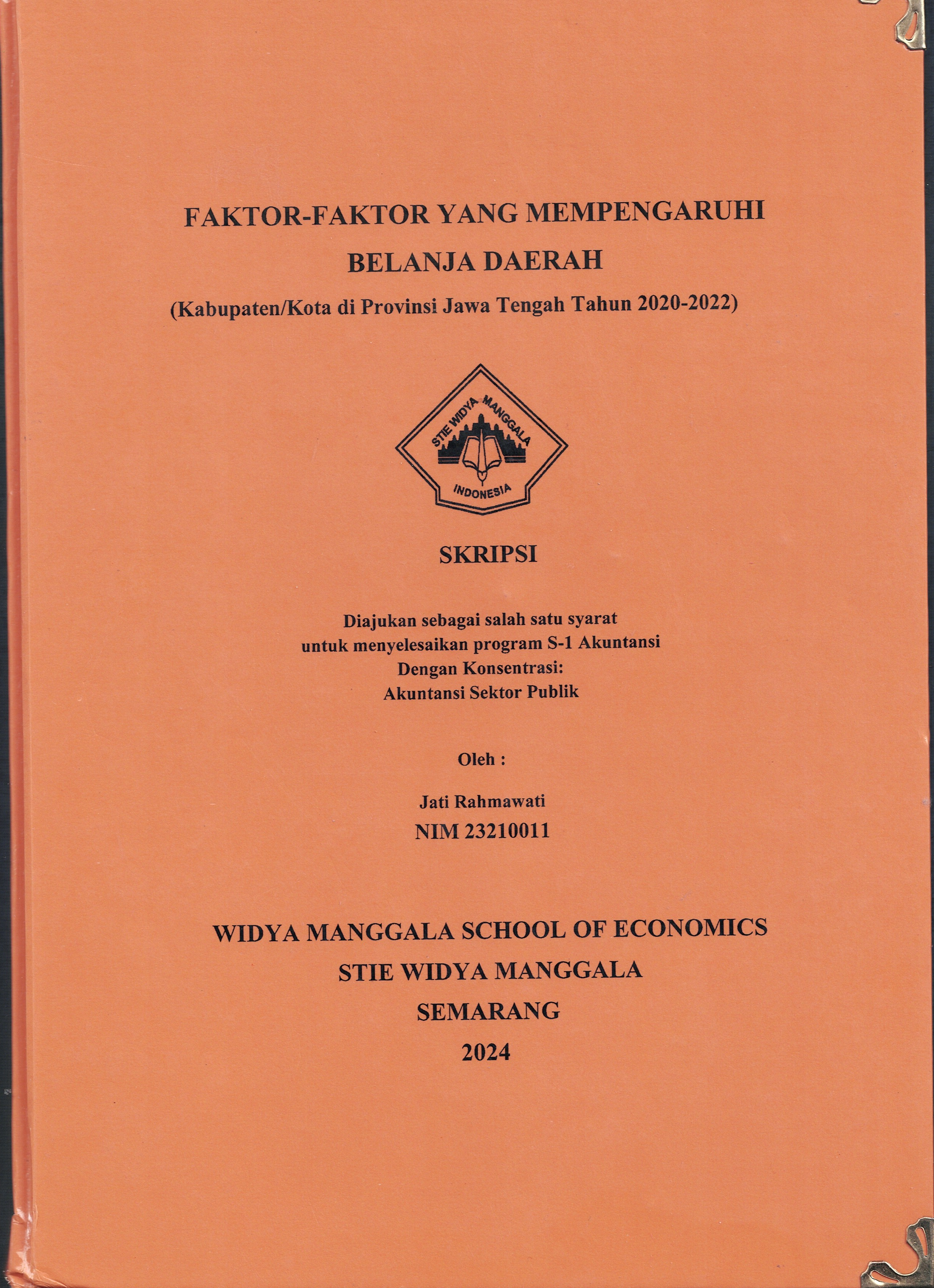 FAKTOR-FAKTOR YANG MEMPENGARUHI BELANJA DAERAH

(Kabupaten/Kota di Provinsi Jawa Tengah Tahun 2020-2022)

STIE WIDYA MANGGALA

INDONESIA

SKRIPSI

Diajukan sebagai salah satu syarat untuk menyelesaikan program S-1 Akuntansi Dengan Konsentrasi: Akuntansi Sektor Publik

Oleh :

Jati Rahmawati
NIM 23210011

WIDYA MANGGALA SCHOOL OF ECONOMICS
STIE WIDYA MANGGALA
SEMARANG
2024